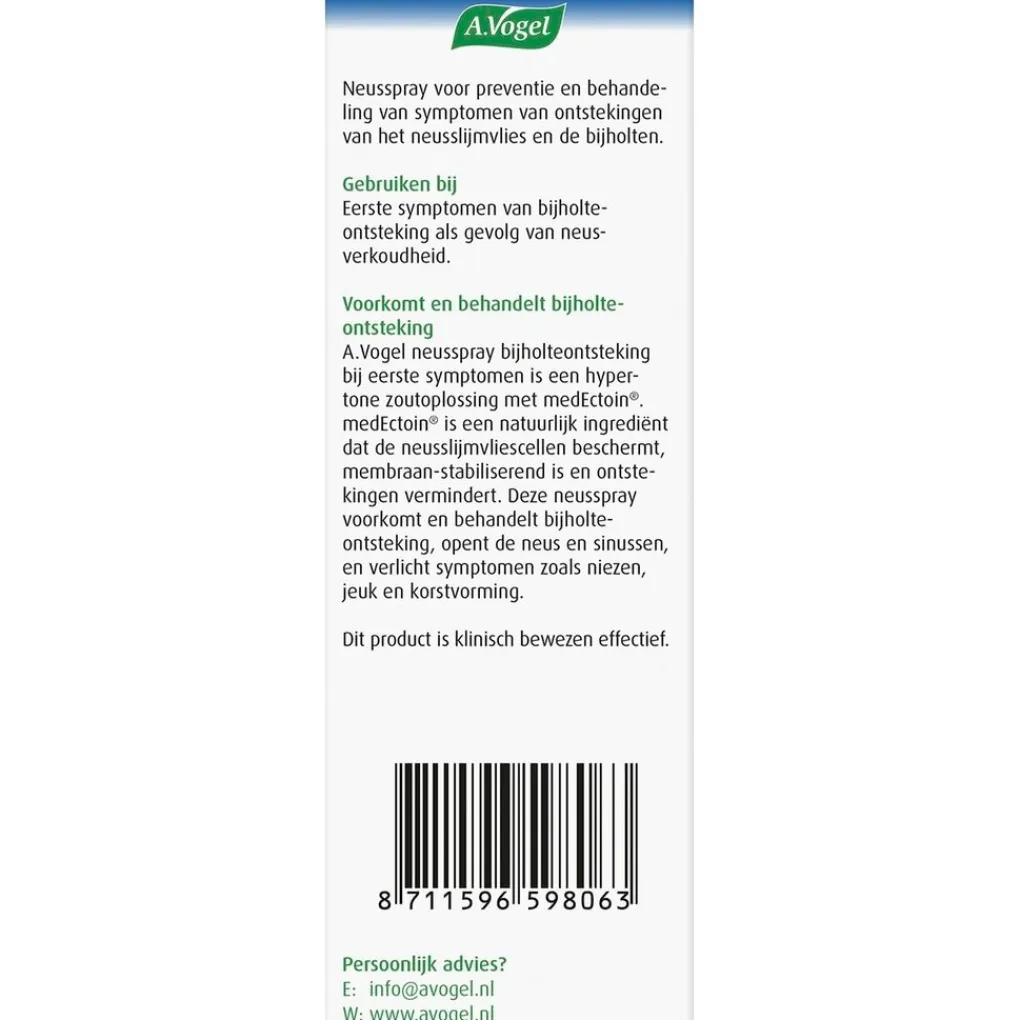 A.Vogel

Neusspray voor preventie en behandeling van symptomen van ontstekingen van het neusslijmvlies en de bijholten.

Gebruiken bij
Eerste symptomen van bijholteontsteking als gevolg van neusverkoudheid.

Voorkomt en behandelt bijholteontsteking
A.Vogel neusspray bijholteontsteking bij eerste symptomen is een hypertone zoutoplossing met medEctoin®. medEctoin® is een natuurlijk ingrediënt dat de neusslijmvliescellen beschermt, membraan-stabiliserend is en ontstekingen vermindert. Deze neusspray voorkomt en behandelt bijholteontsteking, opent de neus en sinussen, en verlicht symptomen zoals niezen, jeuk en korstvorming.

Dit product is klinisch bewezen effectief.

8 711596 598063

Persoonlijk advies?
E: info@avogel.nl
W: www.avogel.nl